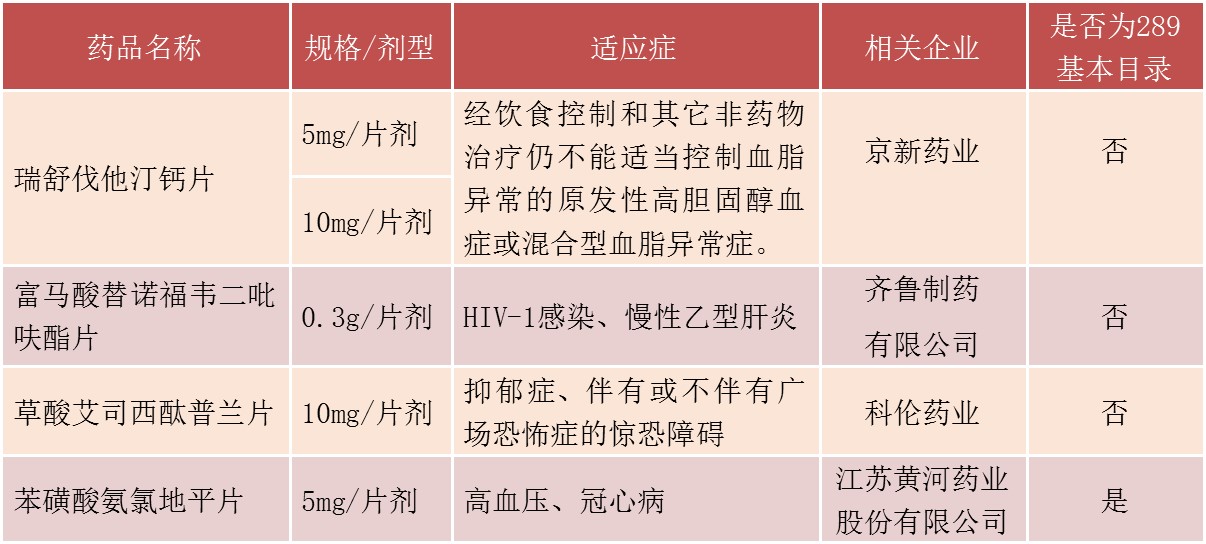 | 药品名称 | 规格/剂型 | 适应症 | 相关企业 | 是否为289基本目录 |
|---|---|---|---|---|
| 瑞舒伐他汀钙片 | 5mg/片剂 | 经饮食控制和其它非药物治疗仍不能适当控制血脂异常的原发性高胆固醇血症或混合型血脂异常症。 | 京新药业 | 否 |
|  | 10mg/片剂 |  |  |  |
| 富马酸替诺福韦二吡呋酯片 | 0.3g/片剂 | HIV-1感染、慢性乙型肝炎 | 齐鲁制药有限公司 | 否 |
| 草酸艾司西酞普兰片 | 10mg/片剂 | 抑郁症、伴有或不伴有广场恐怖症的惊恐障碍 | 科伦药业 | 否 |
| 苯磺酸氨氯地平片 | 5mg/片剂 | 高血压、冠心病 | 江苏黄河药业股份有限公司 | 是 |